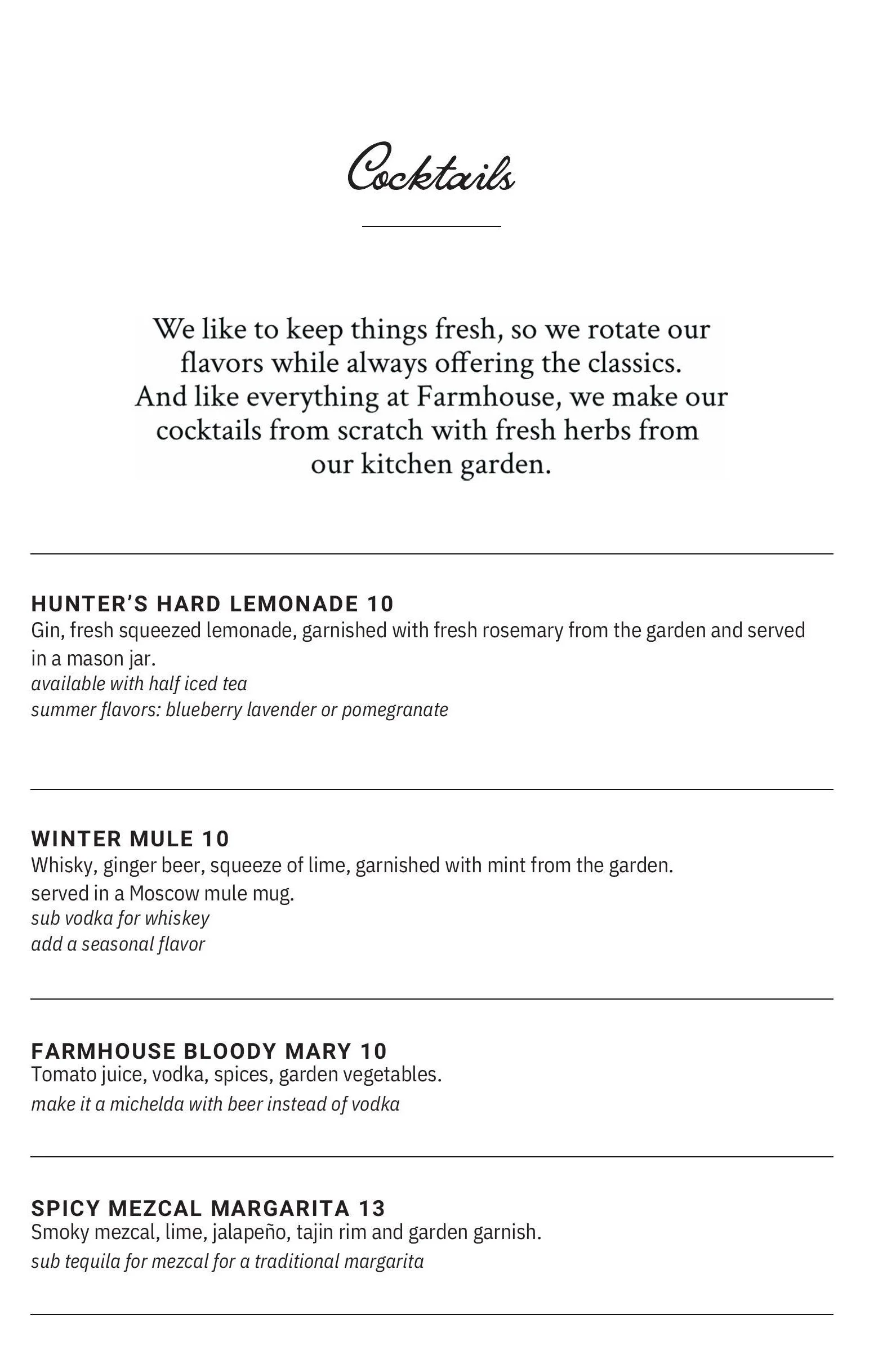 Cocktails

We like to keep things fresh, so we rotate our flavors while always offering the classics. And like everything at Farmhouse, we make our cocktails from scratch with fresh herbs from our kitchen garden.

HUNTER'S HARD LEMONADE 10
Gin, fresh squeezed lemonade, garnished with fresh rosemary from the garden and served in a mason jar.
available with half iced tea
summer flavors: blueberry lavender or pomegranate

WINTER MULE 10
Whisky, ginger beer, squeeze of lime, garnished with mint from the garden.
served in a Moscow mule mug.
sub vodka for whiskey
add a seasonal flavor

FARMHOUSE BLOODY MARY 10
Tomato juice, vodka, spices, garden vegetables.
make it a michelda with beer instead of vodka

SPICY MEZCAL MARGARITA 13
Smoky mezcal, lime, jalapeño, tajin rim and garden garnish.
sub tequila for mezcal for a traditional margarita